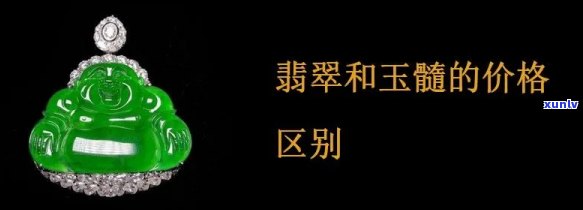 翡翠和玉髓的价格区别

xunlv